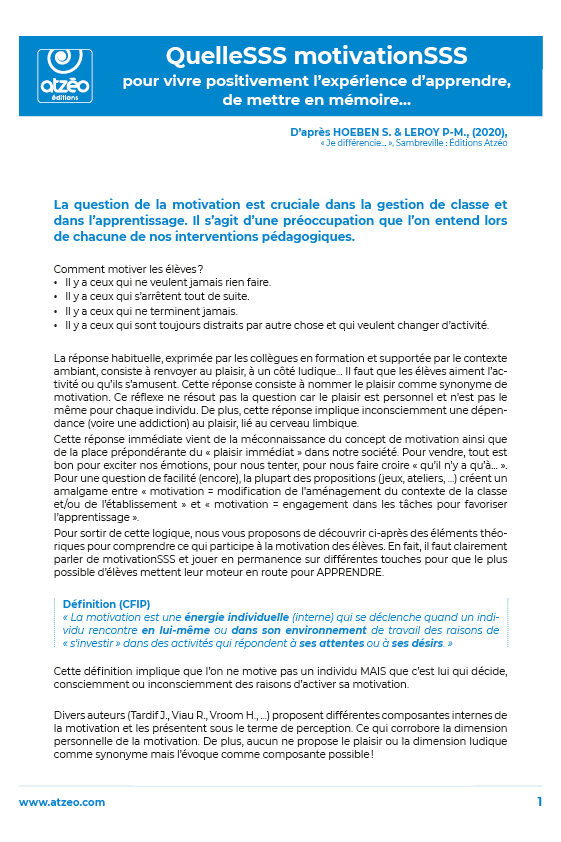 atzéo éditions

QuelleSSS motivationSSS
pour vivre positivement l'expérience d'apprendre, de mettre en mémoire…

D'après HOEBEN S. & LEROY P-M., (2020),
« Je différencie… », Sambreville : Éditions Atzéo

La question de la motivation est cruciale dans la gestion de classe et dans l'apprentissage. Il s'agit d'une préoccupation que l'on entend lors de chacune de nos interventions pédagogiques.

Comment motiver les élèves ?
• Il y a ceux qui ne veulent jamais rien faire.
• Il y a ceux qui s'arrêtent tout de suite.
• Il y a ceux qui ne terminent jamais.
• Il y a ceux qui sont toujours distraits par autre chose et qui veulent changer d'activité.

La réponse habituelle, exprimée par les collègues en formation et supportée par le contexte ambiant, consiste à renvoyer au plaisir, à un côté ludique… Il faut que les élèves aiment l'activité ou qu'ils s'amusent. Cette réponse consiste à nommer le plaisir comme synonyme de motivation. Ce réflexe ne résout pas la question car le plaisir est personnel et n'est pas le même pour chaque individu. De plus, cette réponse implique inconsciemment une dépendance (voire une addiction) au plaisir, lié au cerveau limbique.

Cette réponse immédiate vient de la méconnaissance du concept de motivation ainsi que de la place prépondérante du « plaisir immédiat » dans notre société. Pour vendre, tout est bon pour exciter nos émotions, pour nous tenter, pour nous faire croire « qu'il n'y a qu'à… ». Pour une question de facilité (encore), la plupart des propositions (jeux, ateliers, …) créent un amalgame entre « motivation = modification de l'aménagement du contexte de la classe et/ou de l'établissement » et « motivation = engagement dans les tâches pour favoriser l'apprentissage ».

Pour sortir de cette logique, nous vous proposons de découvrir ci-après des éléments théoriques pour comprendre ce qui participe à la motivation des élèves. En fait, il faut clairement parler de motivationSSS et jouer en permanence sur différentes touches pour que le plus possible d'élèves mettent leur moteur en route pour APPRENDRE.

Définition (CFIP)
« La motivation est une énergie individuelle (interne) qui se déclenche quand un individu rencontre en lui-même ou dans son environnement de travail des raisons de « s'investir » dans des activités qui répondent à ses attentes ou à ses désirs. »

Cette définition implique que l'on ne motive pas un individu MAIS que c'est lui qui décide, consciemment ou inconsciemment des raisons d'activer sa motivation.

Divers auteurs (Tardif J., Viau R., Vroom H., …) proposent différentes composantes internes de la motivation et les présentent sous le terme de perception. Ce qui corrobore la dimension personnelle de la motivation. De plus, aucun ne propose le plaisir ou la dimension ludique comme synonyme mais l'évoque comme composante possible !

www.atzeo.com 1